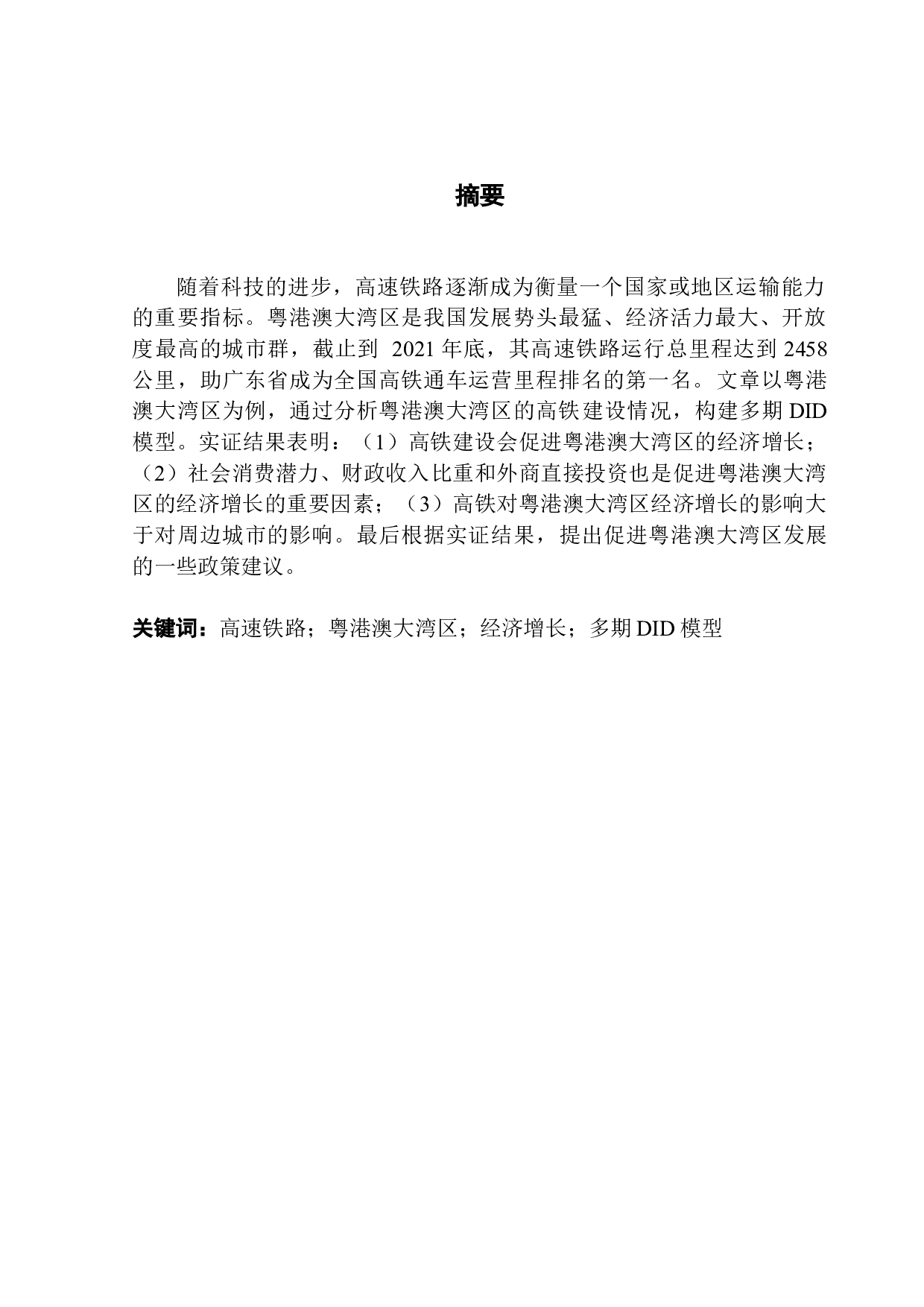 摘要

随着科技的进步，高速铁路逐渐成为衡量一个国家或地区运输能力的重要指标。粤港澳大湾区是我国发展势头最猛、经济活力最大、开放度最高的城市群，截止到 2021 年底，其高速铁路运行总里程达到 2458 公里，助广东省成为全国高铁通车运营里程排名的第一名。文章以粤港澳大湾区为例，通过分析粤港澳大湾区的高铁建设情况，构建多期 DID 模型。实证结果表明：（1）高铁建设会促进粤港澳大湾区的经济增长；（2）社会消费潜力、财政收入比重和外商直接投资也是促进粤港澳大湾区的经济增长的重要因素；（3）高铁对粤港澳大湾区经济增长的影响大于对周边城市的影响。最后根据实证结果，提出促进粤港澳大湾区发展的一些政策建议。

关键词：高速铁路；粤港澳大湾区；经济增长；多期 DID 模型